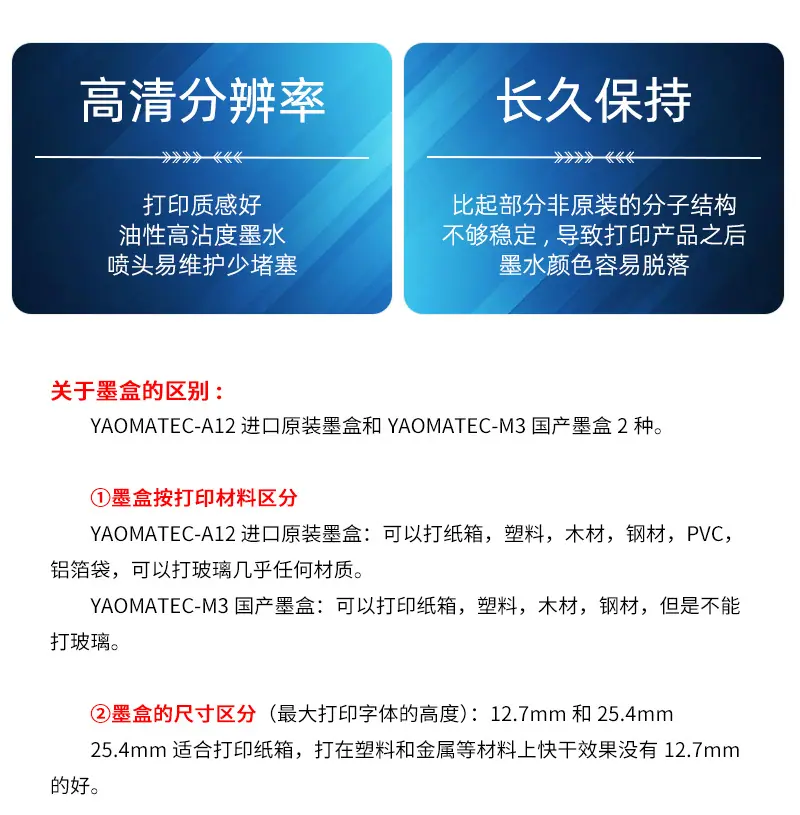 高清分辨率

打印质感好
油性高沾度墨水
喷头易维护少堵塞

长久保持

比起部分非原装的分子结构
不够稳定，导致打印产品之后
墨水颜色容易脱落

关于墨盒的区别：
YAOMATEC-A12 进口原装墨盒和 YAOMATEC-M3 国产墨盒 2 种。

①墨盒按打印材料区分
YAOMATEC-A12 进口原装墨盒：可以打纸箱，塑料，木材，钢材，PVC，铝箔袋，可以打玻璃几乎任何材质。
YAOMATEC-M3 国产墨盒：可以打印纸箱，塑料，木材，钢材，但是不能打玻璃。

②墨盒的尺寸区分（最大打印字体的高度）：12.7mm 和 25.4mm
25.4mm 适合打印纸箱，打在塑料和金属等材料上快干效果没有 12.7mm 的好。